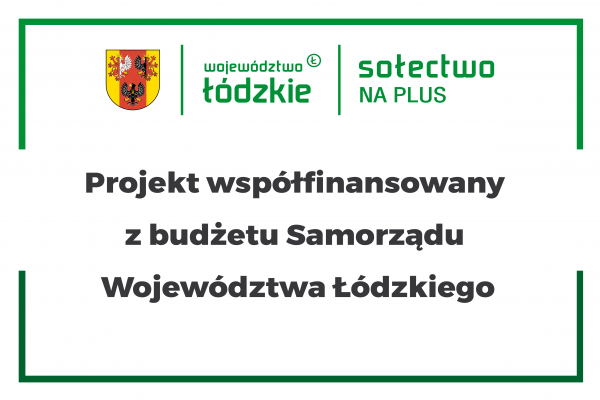 województwo Ł
łódzkie

sołectwo
NA PLUS

Projekt współfinansowany z budżetu Samorządu Województwa Łódzkiego